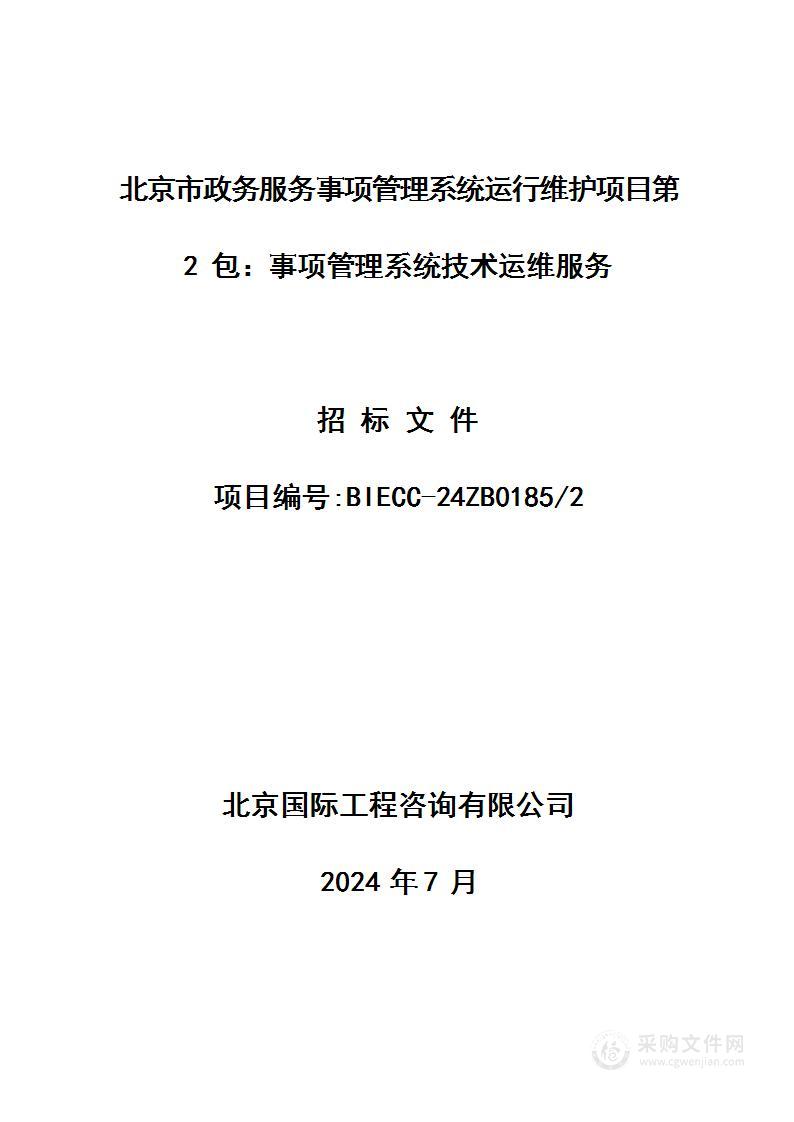 北京市政务服务事项管理系统运行维护项目第 2 包：事项管理系统技术运维服务

招 标 文 件

项目编号:BIECC-24ZB0185/2

北京国际工程咨询有限公司

2024 年 7 月

采购文件网
www.cgwenjian.com